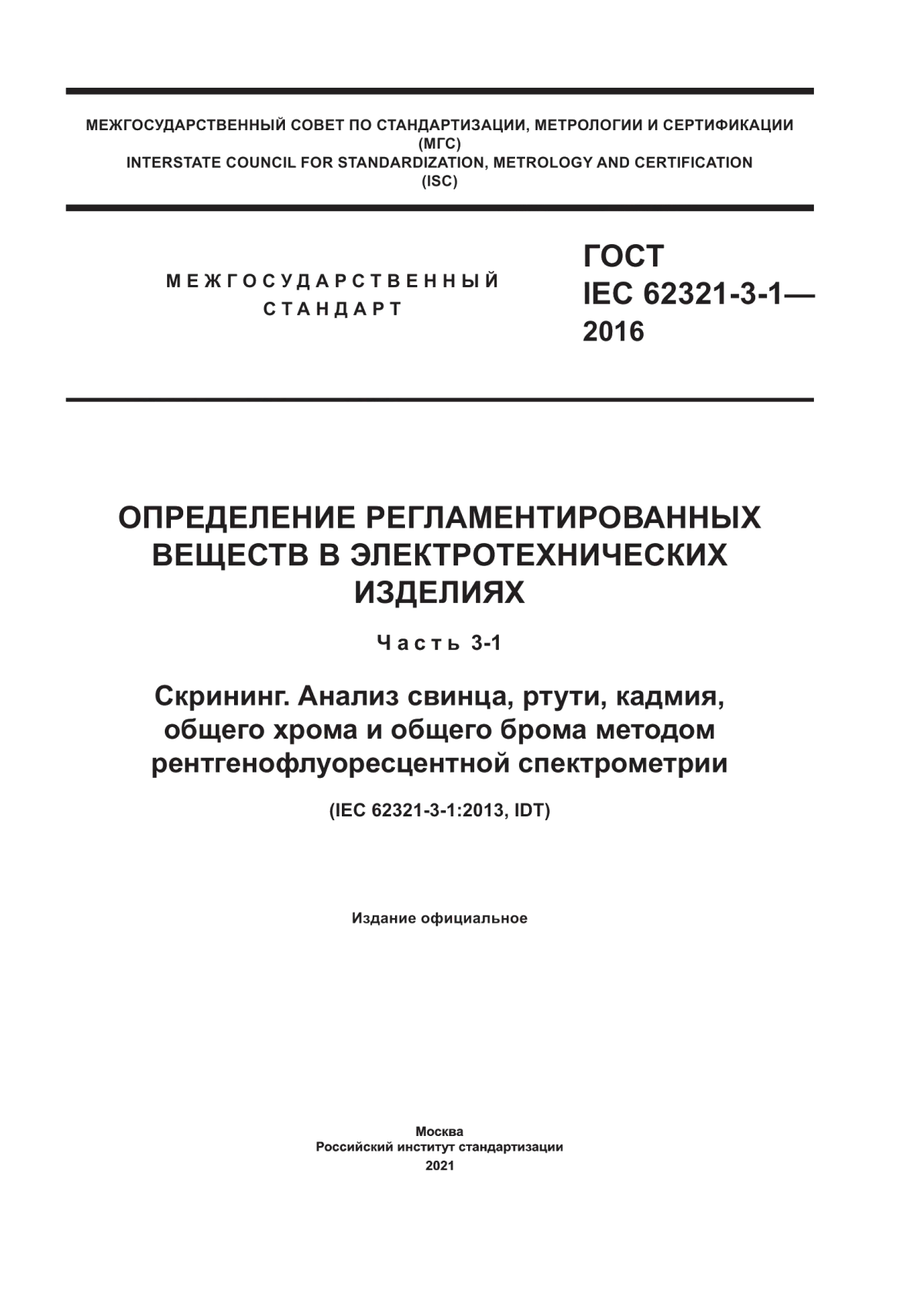 МЕЖГОСУДАРСТВЕННЫЙ СОВЕТ ПО СТАНДАРТИЗАЦИИ, МЕТРОЛОГИИ И СЕРТИФИКАЦИИ
(МГС)
INTERSTATE COUNCIL FOR STANDARDIZATION, METROLOGY AND CERTIFICATION
(ISC)

МЕЖГОСУДАРСТВЕННЫЙ
СТАНДАРТ

ГОСТ
IEC 62321-3-1—
2016

ОПРЕДЕЛЕНИЕ РЕГЛАМЕНТИРОВАННЫХ ВЕЩЕСТВ В ЭЛЕКТРОТЕХНИЧЕСКИХ ИЗДЕЛИЯХ

Часть 3-1

Скрининг. Анализ свинца, ртути, кадмия, общего хрома и общего брома методом рентгенофлуоресцентной спектрометрии

(IEC 62321-3-1:2013, IDT)

Издание официальное

Москва
Российский институт стандартизации
2021